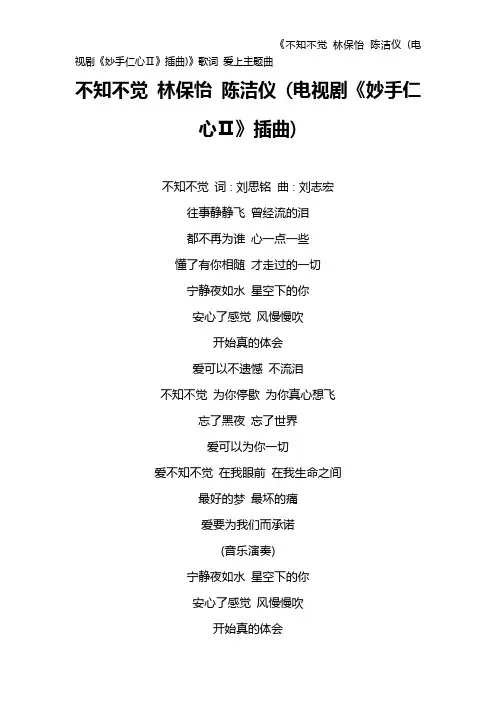 《不知不觉 林保怡 陈洁仪（电视剧《妙手仁心Ⅱ》插曲）》歌词 爱上主题曲

不知不觉 林保怡 陈洁仪（电视剧《妙手仁心Ⅱ》插曲）

不知不觉 词：刘思铭 曲：刘志宏
往事静静飞 曾经流的泪
都不再为谁 心一点一些
懂了有你相随 才走过的一切
宁静夜如水 星空下的你
安心了感觉 风慢慢吹
开始真的体会
爱可以不遗憾 不流泪
不知不觉 为你停歇 为你真心想飞
忘了黑夜 忘了世界
爱可以为你一切
爱不知不觉 在我眼前 在我生命之间
最好的梦 最坏的痛
爱要为我们而承诺
(音乐演奏)
宁静夜如水 星空下的你
安心了感觉 风慢慢吹
开始真的体会